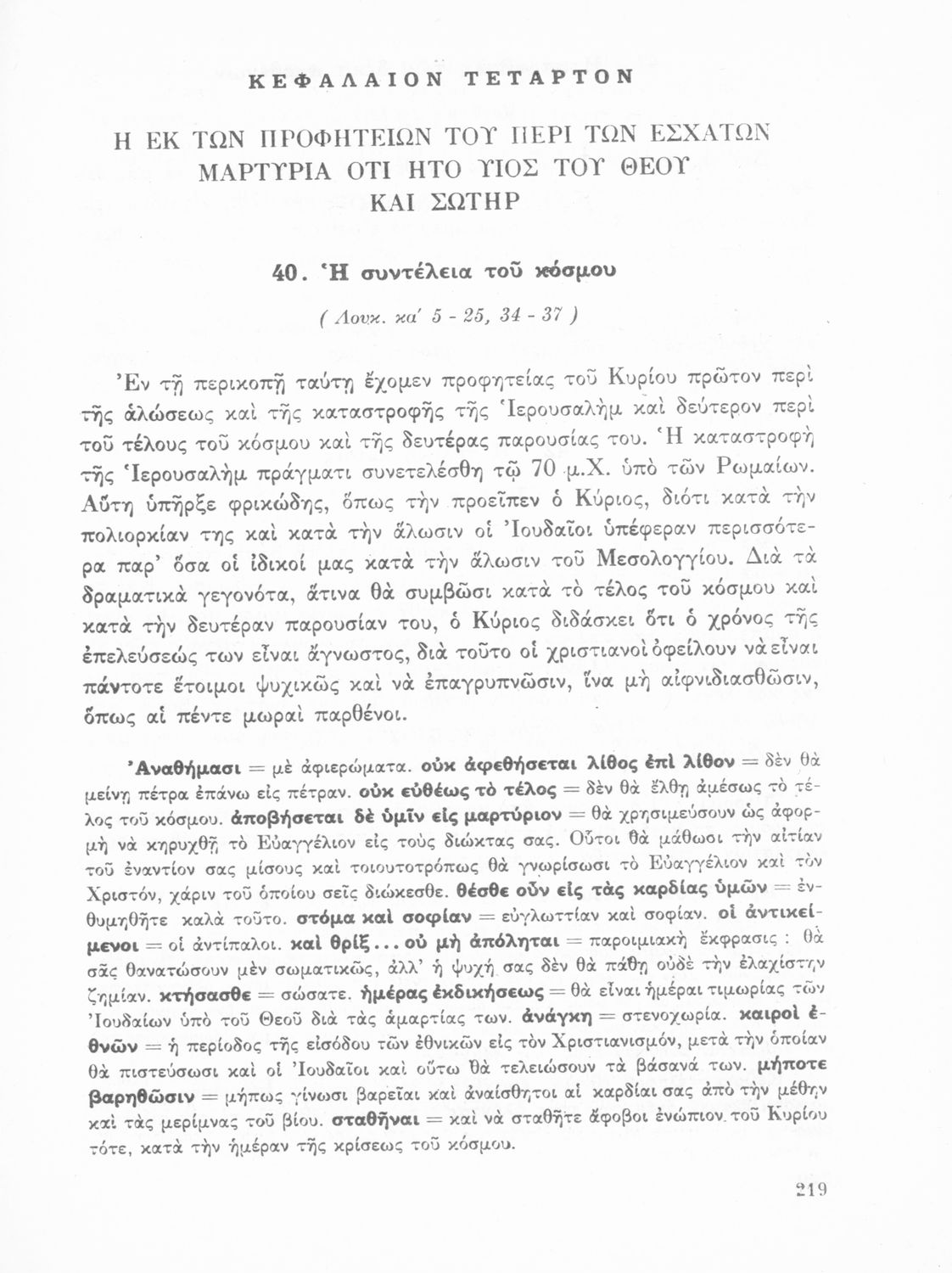 ΚΕΦΑΛΑΙΟΝ ΤΕΤΑΡΤΟΝ

Η ΕΚ ΤΩΝ ΠΡΟΦΗΤΕΙΩΝ ΤΟΥ ΠΕΡΙ ΤΩΝ ΕΣΧΑΤΩΝ ΜΑΡΤΥΡΙΑ ΟΤΙ ΗΤΟ ΥΙΟΣ ΤΟΥ ΘΕΟΥ ΚΑΙ ΣΩΤΗΡ

40. Ἡ συντέλεια τοῦ κόσμου

( Λουκ. κα' 5 - 25, 34 - 37 )

Ἐν τῇ περικοπῇ ταύτῃ ἔχομεν προφητείας τοῦ Κυρίου πρῶτον περὶ τῆς ἁλώσεως καὶ τῆς καταστροφῆς τῆς Ἱερουσαλὴμ καὶ δεύτερον περὶ τοῦ τέλους τοῦ κόσμου καὶ τῆς δευτέρας παρουσίας του. Ἡ καταστροφὴ τῆς Ἱερουσαλὴμ πράγματι συνετελέσθη τῷ 70 μ.Χ. ὑπὸ τῶν Ρωμαίων. Αὕτη ὑπῆρξε φρικώδης, ὅπως τὴν προεῖπεν ὁ Κύριος, διότι κατὰ τὴν πολιορκίαν της καὶ κατὰ τὴν ἅλωσιν οἱ Ἰουδαῖοι ὑπέφεραν περισσότερα παρ' ὅσα οἱ ἰδικοί μας κατὰ τὴν ἅλωσιν τοῦ Μεσολογγίου. Διὰ τὰ δραματικὰ γεγονότα, ἅτινα θὰ συμβῶσι κατὰ τὸ τέλος τοῦ κόσμου καὶ κατὰ τὴν δευτέραν παρουσίαν του, ὁ Κύριος διδάσκει ὅτι ὁ χρόνος τῆς ἐπελεύσεώς των εἶναι ἄγνωστος, διὰ τοῦτο οἱ χριστιανοὶ ὀφείλουν νὰ εἶναι πάντοτε ἕτοιμοι ψυχικῶς καὶ νὰ ἐπαγρυπνῶσιν, ἵνα μὴ αἰφνιδιασθῶσιν, ὅπως αἱ πέντε μωραὶ παρθένοι.

Ἀναθήμασι = μὲ ἀφιερώματα. οὐκ ἀφεθήσεται λίθος ἐπὶ λίθον = δὲν θὰ μείνῃ πέτρα ἐπάνω εἰς πέτραν. οὐκ εὐθέως τὸ τέλος = δὲν θὰ ἔλθῃ ἀμέσως τὸ τέλος τοῦ κόσμου. ἀποβήσεται δὲ ὑμῖν εἰς μαρτύριον = θὰ χρησιμεύσουν ὡς ἀφορμὴ νὰ κηρυχθῇ τὸ Εὐαγγέλιον εἰς τοὺς διώκτας σας. Οὗτοι θὰ μάθωσι τὴν αἰτίαν τοῦ ἐναντίον σας μίσους καὶ τοιουτοτρόπως θὰ γνωρίσωσι τὸ Εὐαγγέλιον καὶ τὸν Χριστόν, χάριν τοῦ ὁποίου σεῖς διώκεσθε. θέσθε οὖν εἰς τὰς καρδίας ὑμῶν = ἐνθυμηθῆτε καλὰ τοῦτο. στόμα καὶ σοφίαν = εὐγλωττίαν καὶ σοφίαν. οἱ ἀντικείμενοι = οἱ ἀντίπαλοι. καὶ θρὶξ... οὐ μὴ ἀπόληται = παροιμιακὴ ἔκφρασις : θὰ σᾶς θανατώσουν μὲν σωματικῶς, ἀλλ' ἡ ψυχή σας δὲν θὰ πάθῃ οὐδὲ τὴν ἐλαχίστην ζημίαν. κτήσασθε = σώσατε. ἡμέρας ἐκδικήσεως = θὰ εἶναι ἡμέραι τιμωρίας τῶν Ἰουδαίων ὑπὸ τοῦ Θεοῦ διὰ τὰς ἁμαρτίας των. ἀνάγκη = στενοχωρία. καιροὶ ἐθνῶν = ἡ περίοδος τῆς εἰσόδου τῶν ἐθνικῶν εἰς τὸν Χριστιανισμόν, μετὰ τὴν ὁποίαν θὰ πιστεύσωσι καὶ οἱ Ἰουδαῖοι καὶ οὕτω θὰ τελειώσουν τὰ βάσανά των. μήποτε βαρηθῶσιν = μήπως γίνωσι βαρεῖαι καὶ ἀναίσθητοι αἱ καρδίαι σας ἀπὸ τὴν μέθην καὶ τὰς μερίμνας τοῦ βίου. σταθῆναι = καὶ νὰ σταθῆτε ἄφοβοι ἐνώπιον τοῦ Κυρίου τότε, κατὰ τὴν ἡμέραν τῆς κρίσεως τοῦ κόσμου.

219